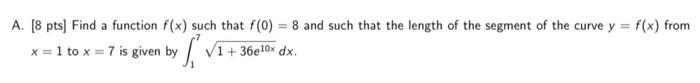 A. [8 pts] Find a function $f(x)$ such that $f(0) = 8$ and such that the length of the segment of the curve $y = f(x)$ from $x = 1$ to $x = 7$ is given by $\int_1^7 \sqrt{1 + 36e^{10x}}\, dx$.